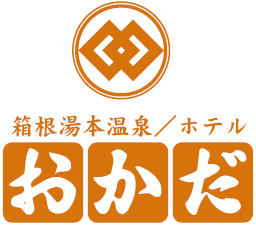 箱根湯本温泉／ホテル
おかだ